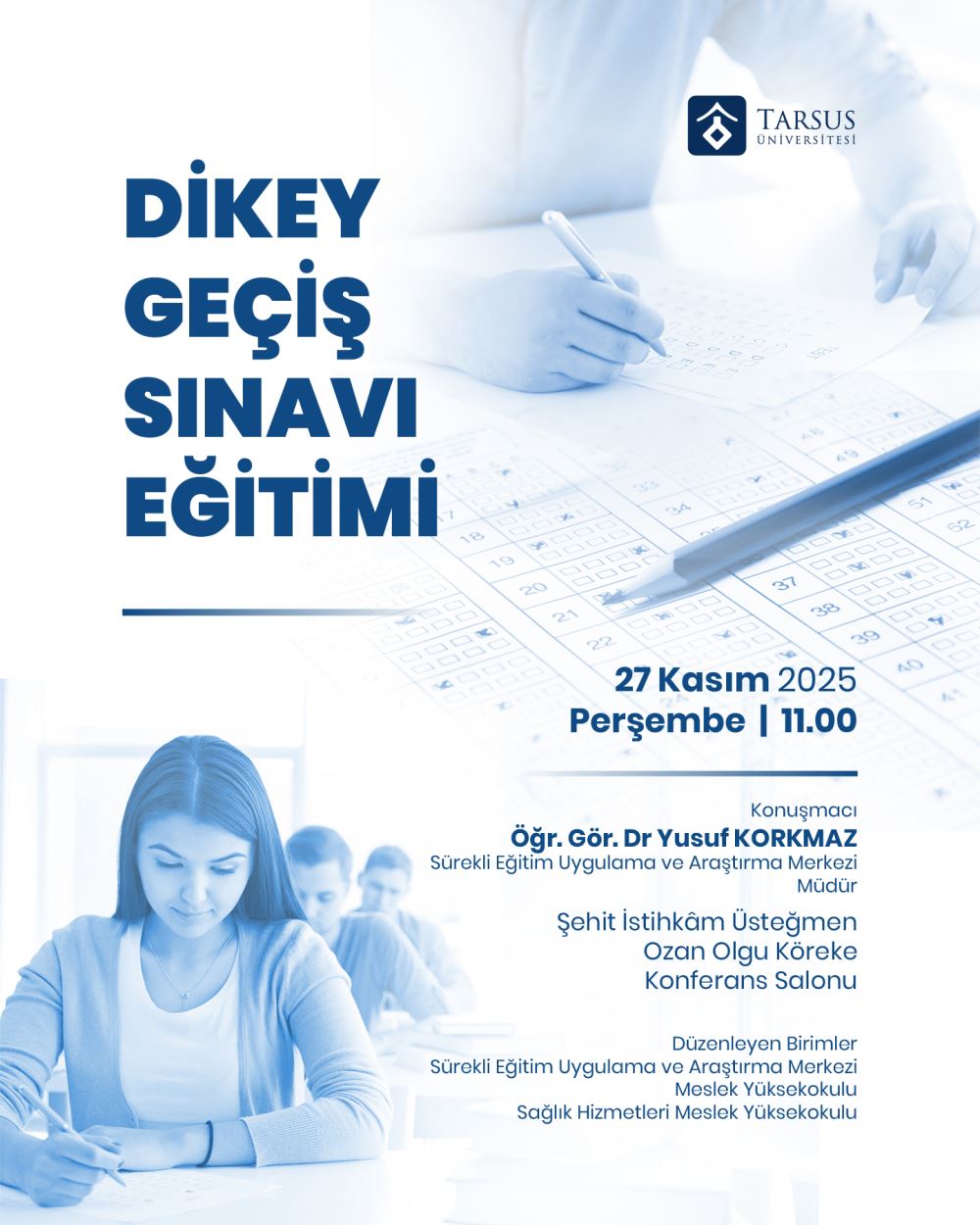 TARSUS
ÜNİVERSİTESİ

DİKEY GEÇİŞ SINAVI EĞİTİMİ

27 Kasım 2025
Perşembe | 11.00

Konuşmacı
Öğr. Gör. Dr Yusuf KORKMAZ
Sürekli Eğitim Uygulama ve Araştırma Merkezi
Müdür

Şehit İstihkâm Üsteğmen
Ozan Olgu Köreke
Konferans Salonu

Düzenleyen Birimler
Sürekli Eğitim Uygulama ve Araştırma Merkezi
Meslek Yüksekokulu
Sağlık Hizmetleri Meslek Yüksekokulu